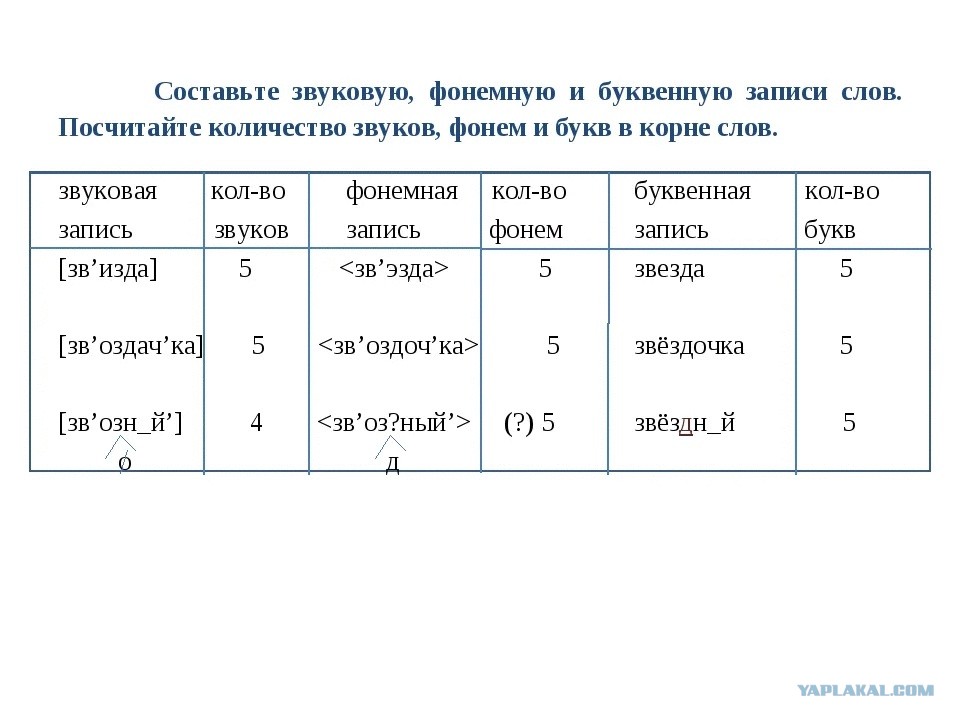 Составьте звуковую, фонемную и буквенную записи слов. Посчитайте количество звуков, фонем и букв в корне слов.

| звуковая запись | кол-во звуков | фонемная запись | кол-во фонем | буквенная запись | кол-во букв |
|---|---|---|---|---|---|
| [зв’изда] | 5 | <зв’эзда> | 5 | звезда | 5 |
| [зв’оздач’ка] | 5 | <зв’оздоч’ка> | 5 | звёздочка | 5 |
| [зв’озн_й’] о | 4 | <зв’оз?ный’> д | (?) 5 | звёздн_й | 5 |

YAPLAKAL.COM